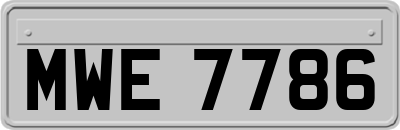 MWE 7786